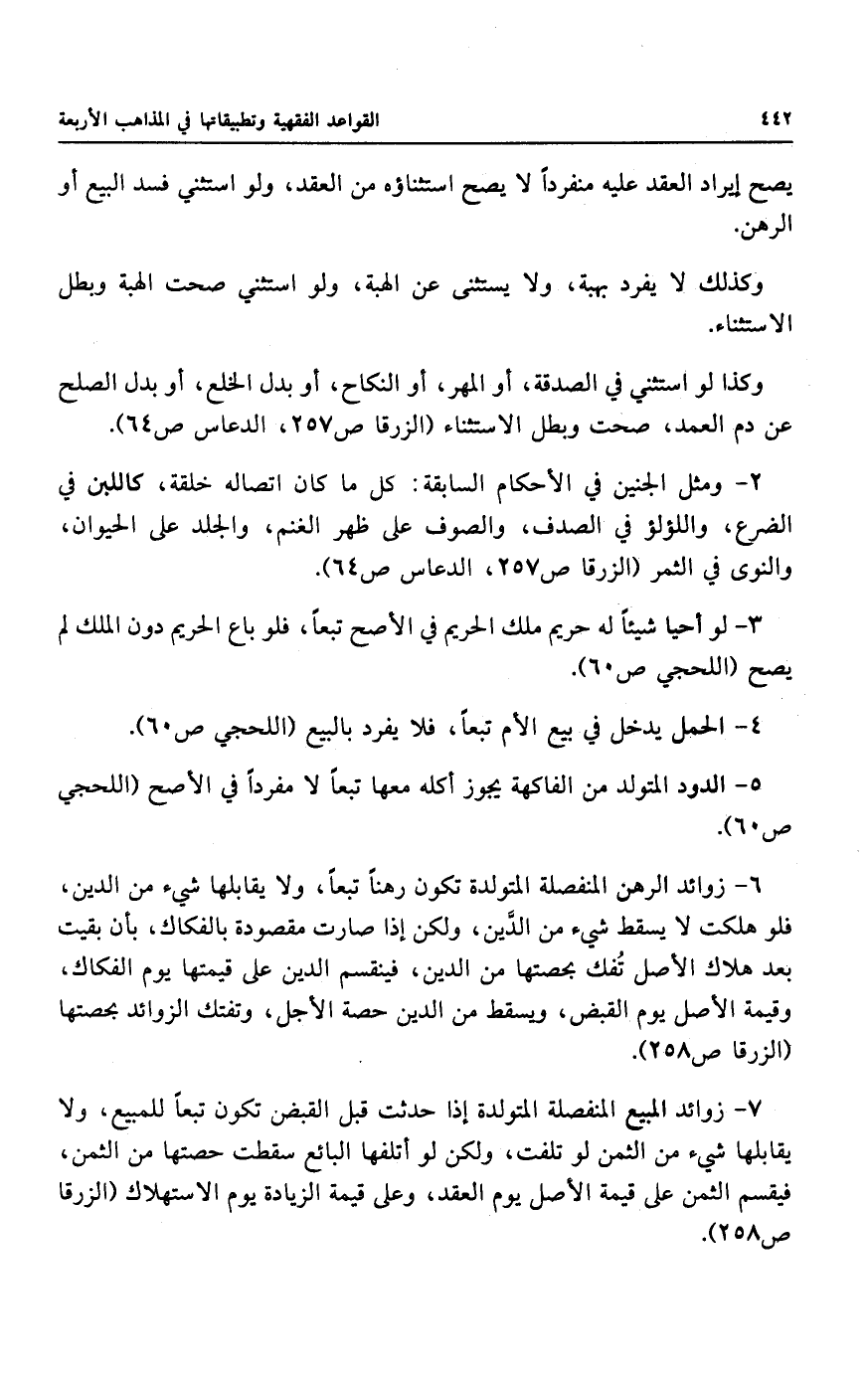 ٤٤٢ القواعد الفقهية وتطبيقاتها في المذاهب الأربعة

يصح إيراد العقد عليه منفرداً لا يصح استثناؤه من العقد، ولو استثني فسد البيع أو الرهن.

وكذلك لا يفرد بهبة، ولا يستثنى عن الهبة، ولو استثني صحت الهبة وبطل الاستثناء.

وكذا لو استثني في الصدقة، أو المهر، أو النكاح، أو بدل الخلع، أو بدل الصلح عن دم العمد، صحت وبطل الاستثناء (الزرقا ص٢٥٧، الدعاس ص٦٤).

٢- ومثل الجنين في الأحكام السابقة: كل ما كان اتصاله خلقة، كاللبن في الضرع، واللؤلؤ في الصدف، والصوف على ظهر الغنم، والجلد على الحيوان، والنوى في الثمر (الزرقا ص٢٥٧، الدعاس ص٦٤).

٣- لو أحيا شيئاً له حريم ملك الحريم في الأصح تبعاً، فلو باع الحريم دون الملك لم يصح (اللحجي ص٦٠).

٤- الحمل يدخل في بيع الأم تبعاً، فلا يفرد بالبيع (اللحجي ص٦٠).

٥- الدود المتولد من الفاكهة يجوز أكله معها تبعاً لا مفرداً في الأصح (اللحجي ص٦٠).

٦- زوائد الرهن المنفصلة المتولدة تكون رهناً تبعاً، ولا يقابلها شيء من الدين، فلو هلكت لا يسقط شيء من الدَّين، ولكن إذا صارت مقصودة بالفكاك، بأن بقيت بعد هلاك الأصل تُفك بحصتها من الدين، فينقسم الدين على قيمتها يوم الفكاك، وقيمة الأصل يوم القبض، ويسقط من الدين حصة الأجل، وتفتك الزوائد بحصتها (الزرقا ص٢٥٨).

٧- زوائد المبيع المنفصلة المتولدة إذا حدثت قبل القبض تكون تبعاً للمبيع، ولا يقابلها شيء من الثمن لو تلفت، ولكن لو أتلفها البائع سقطت حصتها من الثمن، فيقسم الثمن على قيمة الأصل يوم العقد، وعلى قيمة الزيادة يوم الاستهلاك (الزرقا ص٢٥٨).